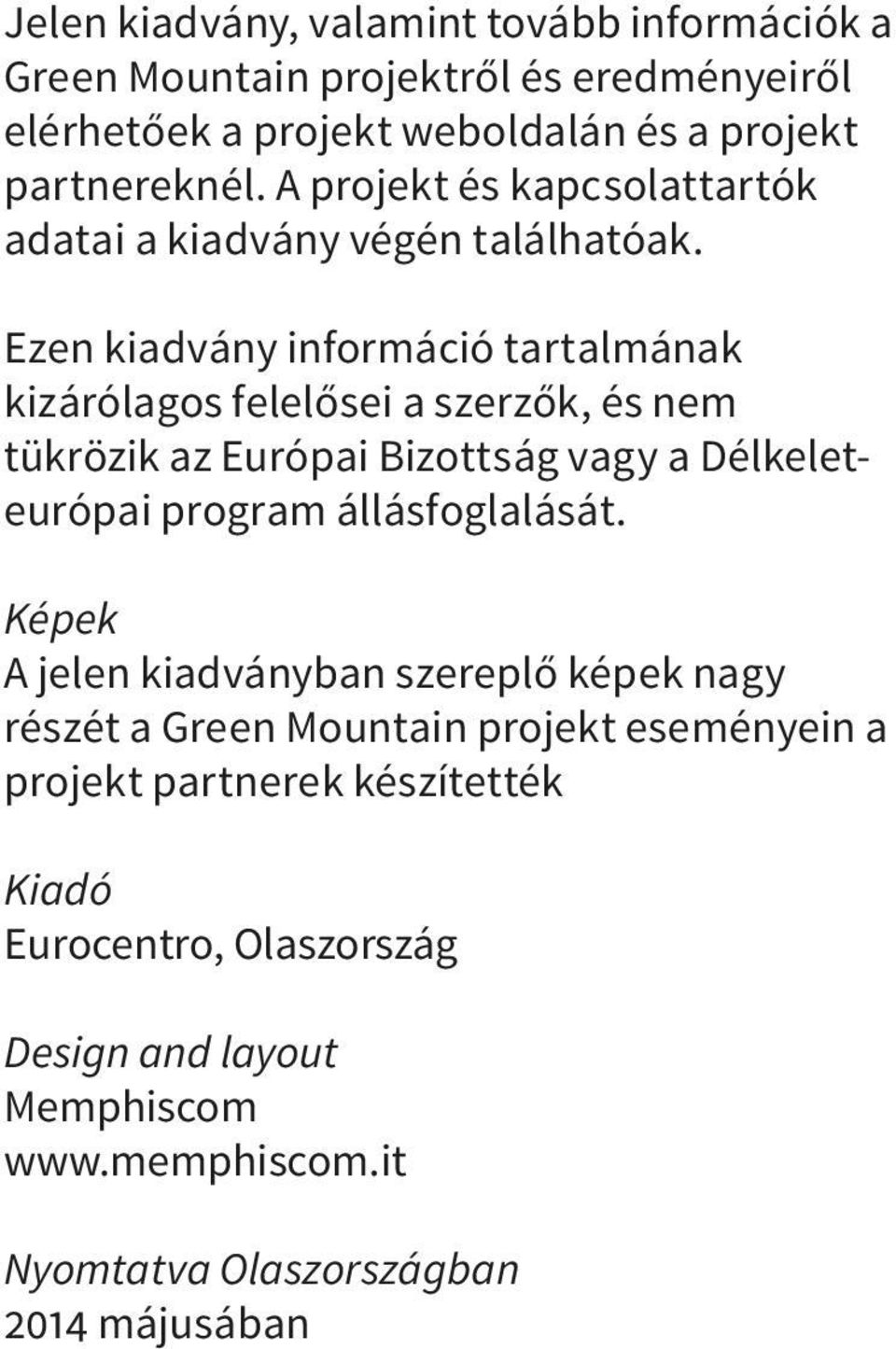 Jelen kiadvány, valamint tovább információk a Green Mountain projektről és eredményeiről elérhetőek a projekt weboldalán és a projekt partnereknél. A projekt és kapcsolattartók adatai a kiadvány végén találhatóak.

Ezen kiadvány információ tartalmának kizárólagos felelősei a szerzők, és nem tükrözik az Európai Bizottság vagy a Délkelet-európai program állásfoglalását.

Képek
A jelen kiadványban szereplő képek nagy részét a Green Mountain projekt eseményein a projekt partnerek készítették

Kiadó
Eurocentro, Olaszország

Design and layout
Memphiscom
www.memphiscom.it

Nyomtatva Olaszországban
2014 májusában